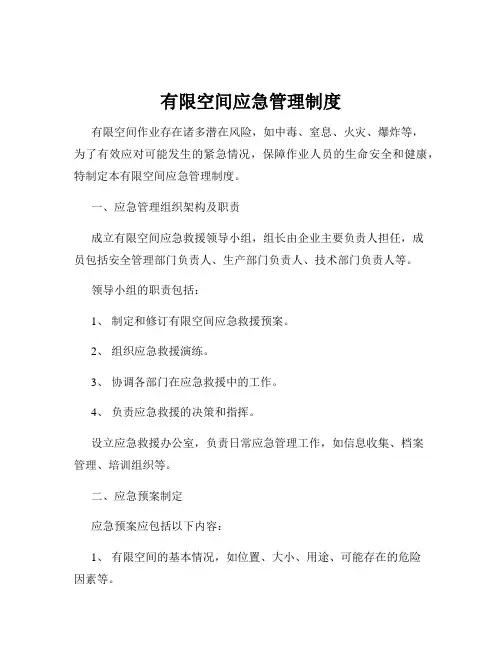 有限空间应急管理制度

有限空间作业存在诸多潜在风险，如中毒、窒息、火灾、爆炸等，为了有效应对可能发生的紧急情况，保障作业人员的生命安全和健康，特制定本有限空间应急管理制度。

一、应急管理组织架构及职责

成立有限空间应急救援领导小组，组长由企业主要负责人担任，成员包括安全管理部门负责人、生产部门负责人、技术部门负责人等。

领导小组的职责包括：

1、 制定和修订有限空间应急救援预案。

2、 组织应急救援演练。

3、 协调各部门在应急救援中的工作。

4、 负责应急救援的决策和指挥。

设立应急救援办公室，负责日常应急管理工作，如信息收集、档案管理、培训组织等。

二、应急预案制定

应急预案应包括以下内容：

1、 有限空间的基本情况，如位置、大小、用途、可能存在的危险因素等。